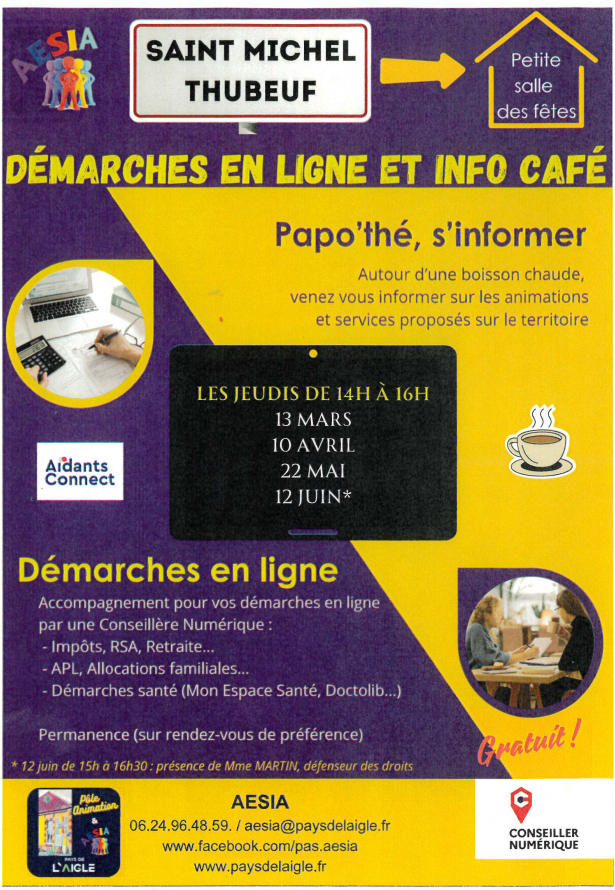 AESIA

SAINT MICHEL THUBEUF

Petite salle des fêtes

DÉMARCHES EN LIGNE ET INFO CAFÉ

Papo'thé, s'informer

Autour d'une boisson chaude, venez vous informer sur les animations et services proposés sur le territoire

LES JEUDIS DE 14H À 16H
13 MARS
10 AVRIL
22 MAI
12 JUIN*

Aidants Connect

Démarches en ligne

Accompagnement pour vos démarches en ligne par une Conseillère Numérique :
- Impôts, RSA, Retraite...
- APL, Allocations familiales...
- Démarches santé (Mon Espace Santé, Doctolib...)

Permanence (sur rendez-vous de préférence)

Gratuit !

* 12 juin de 15h à 16h30 : présence de Mme MARTIN, défenseur des droits

Pôle Animation & AESIA PAYS DE L'AIGLE

AESIA
06.24.96.48.59. / aesia@paysdelaigle.fr
www.facebook.com/pas.aesia
www.paysdelaigle.fr

CONSEILLER NUMÉRIQUE